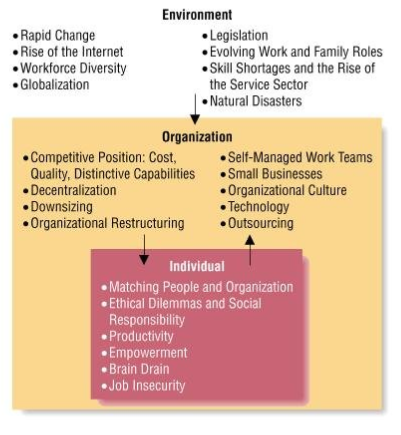 Environment

• Rapid Change
• Rise of the Internet
• Workforce Diversity
• Globalization

• Legislation
• Evolving Work and Family Roles
• Skill Shortages and the Rise of the Service Sector
• Natural Disasters

Organization

• Competitive Position: Cost, Quality, Distinctive Capabilities
• Decentralization
• Downsizing
• Organizational Restructuring

• Self-Managed Work Teams
• Small Businesses
• Organizational Culture
• Technology
• Outsourcing

Individual

• Matching People and Organization
• Ethical Dilemmas and Social Responsibility
• Productivity
• Empowerment
• Brain Drain
• Job Insecurity